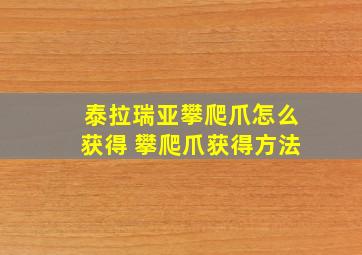 泰拉瑞亚攀爬爪怎么获得 攀爬爪获得方法